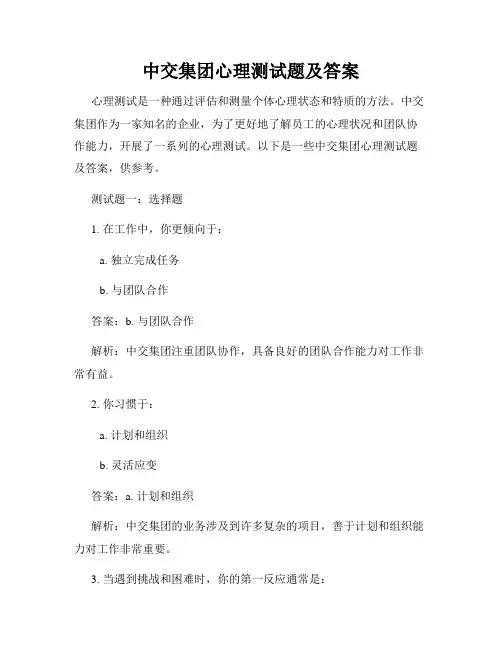 中交集团心理测试题及答案

心理测试是一种通过评估和测量个体心理状态和特质的方法。中交集团作为一家知名的企业，为了更好地了解员工的心理状况和团队协作能力，开展了一系列的心理测试。以下是一些中交集团心理测试题及答案，供参考。

测试题一：选择题

1. 在工作中，你更倾向于：

a. 独立完成任务

b. 与团队合作

答案：b. 与团队合作

解析：中交集团注重团队协作，具备良好的团队合作能力对工作非常有益。

2. 你习惯于：

a. 计划和组织

b. 灵活应变

答案：a. 计划和组织

解析：中交集团的业务涉及到许多复杂的项目，善于计划和组织能力对工作非常重要。

3. 当遇到挑战和困难时，你的第一反应通常是：